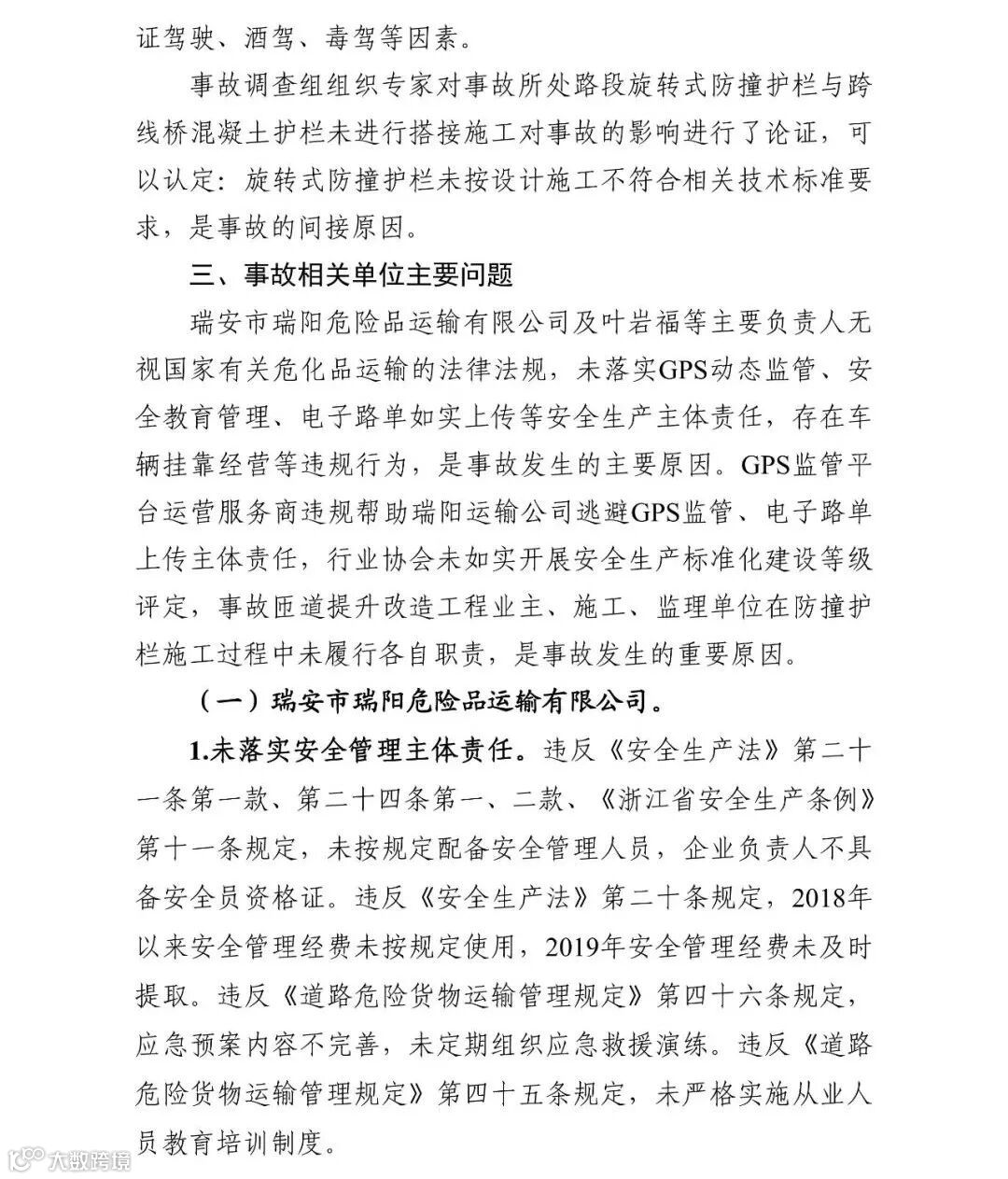 证驾驶、酒驾、毒驾等因素。

事故调查组组织专家对事故所处路段旋转式防撞护栏与跨线桥混凝土护栏未进行搭接施工对事故的影响进行了论证，可以认定：旋转式防撞护栏未按设计施工不符合相关技术标准要求，是事故的间接原因。

三、事故相关单位主要问题

瑞安市瑞阳危险品运输有限公司及叶岩福等主要负责人无视国家有关危化品运输的法律法规，未落实GPS动态监管、安全教育管理、电子路单如实上传等安全生产主体责任，存在车辆挂靠经营等违规行为，是事故发生的主要原因。GPS监管平台运营服务商违规帮助瑞阳运输公司逃避GPS监管、电子路单上传主体责任，行业协会未如实开展安全生产标准化建设等级评定，事故匝道提升改造工程业主、施工、监理单位在防撞护栏施工过程中未履行各自职责，是事故发生的重要原因。

（一）瑞安市瑞阳危险品运输有限公司。

1.未落实安全管理主体责任。违反《安全生产法》第二十一条第一款、第二十四条第一、二款、《浙江省安全生产条例》第十一条规定，未按规定配备安全管理人员，企业负责人不具备安全员资格证。违反《安全生产法》第二十条规定，2018年以来安全管理经费未按规定使用，2019年安全管理经费未及时提取。违反《道路危险货物运输管理规定》第四十六条规定，应急预案内容不完善，未定期组织应急救援演练。违反《道路危险货物运输管理规定》第四十五条规定，未严格实施从业人员教育培训制度。

大数跨境